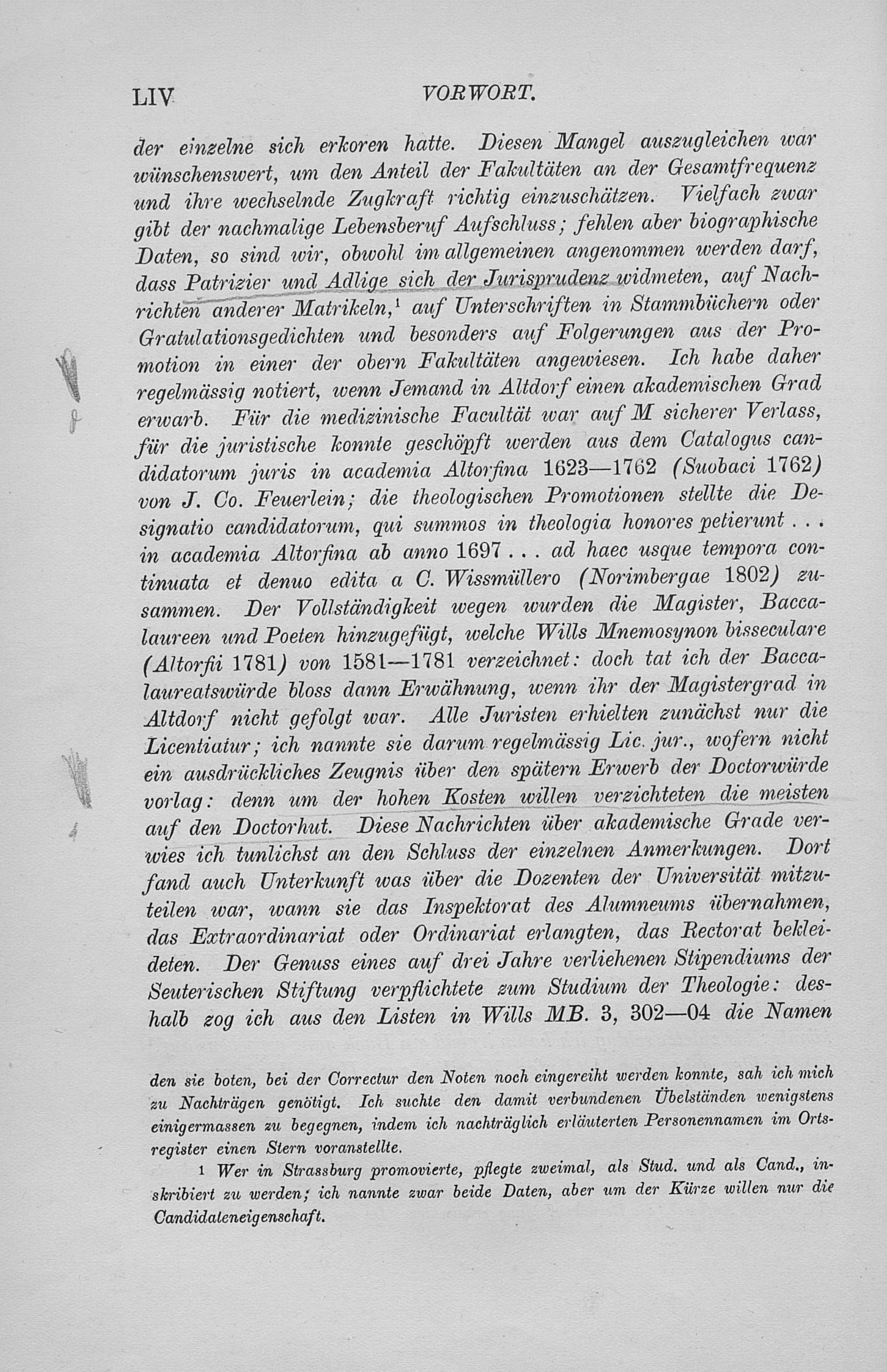 LIV VORWORT.

der einzelne sich erkoren hatte. Diesen Mangel auszugleichen war wünschenswert, um den Anteil der Fakultäten an der Gesamtfrequenz und ihre wechselnde Zugkraft richtig einzuschätzen. Vielfach zwar gibt der nachmalige Lebensberuf Aufschluss; fehlen aber biographische Daten, so sind wir, obwohl im allgemeinen angenommen werden darf, dass Patrizier und Adlige sich der Jurisprudenz widmeten, auf Nachrichten anderer Matrikeln,$^1$ auf Unterschriften in Stammbüchern oder Gratulationsgedichten und besonders auf Folgerungen aus der Promotion in einer der obern Fakultäten angewiesen. Ich habe daher regelmässig notiert, wenn Jemand in Altdorf einen akademischen Grad erwarb. Für die medizinische Facultät war auf M sicherer Verlass, für die juristische konnte geschöpft werden aus dem Catalogus candidatorum juris in academia Altorfina 1623—1762 (Suobaci 1762) von J. Co. Feuerlein; die theologischen Promotionen stellte die Designatio candidatorum, qui summos in theologia honores petierunt . . . in academia Altorfina ab anno 1697 . . . ad haec usque tempora continuata et denuo edita a C. Wissmüllero (Norimbergae 1802) zusammen. Der Vollständigkeit wegen wurden die Magister, Baccalaureen und Poeten hinzugefügt, welche Wills Mnemosynon bisseculare (Altorfii 1781) von 1581—1781 verzeichnet: doch tat ich der Baccalaureatswürde bloss dann Erwähnung, wenn ihr der Magistergrad in Altdorf nicht gefolgt war. Alle Juristen erhielten zunächst nur die Licentiatur; ich nannte sie darum regelmässig Lic. jur., wofern nicht ein ausdrückliches Zeugnis über den spätern Erwerb der Doctorwürde vorlag: denn um der hohen Kosten willen verzichteten die meisten auf den Doctorhut. Diese Nachrichten über akademische Grade verwies ich tunlichst an den Schluss der einzelnen Anmerkungen. Dort fand auch Unterkunft was über die Dozenten der Universität mitzuteilen war, wann sie das Inspektorat des Alumneums übernahmen, das Extraordinariat oder Ordinariat erlangten, das Rectorat bekleideten. Der Genuss eines auf drei Jahre verliehenen Stipendiums der Seuterischen Stiftung verpflichtete zum Studium der Theologie: deshalb zog ich aus den Listen in Wills MB. 3, 302—04 die Namen

den sie boten, bei der Correctur den Noten noch eingereiht werden konnte, sah ich mich zu Nachträgen genötigt. Ich suchte den damit verbundenen Übelständen wenigstens einigermassen zu begegnen, indem ich nachträglich erläuterten Personennamen im Ortsregister einen Stern voranstellte.

1 Wer in Strassburg promovierte, pflegte zweimal, als Stud. und als Cand., inskribiert zu werden; ich nannte zwar beide Daten, aber um der Kürze willen nur die Candidateneigenschaft.